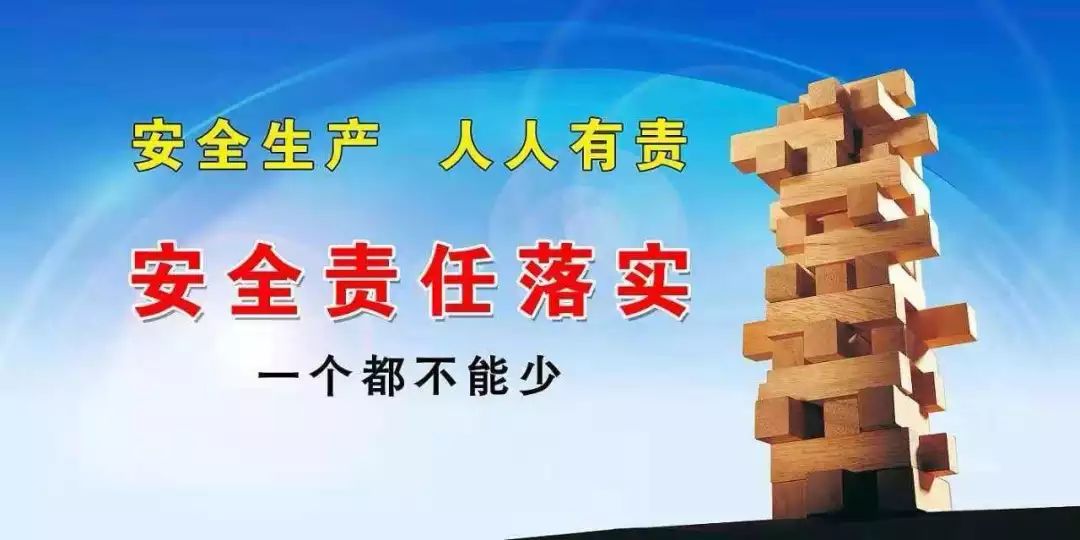 安全生产　人人有责

安全责任落实

一个都不能少